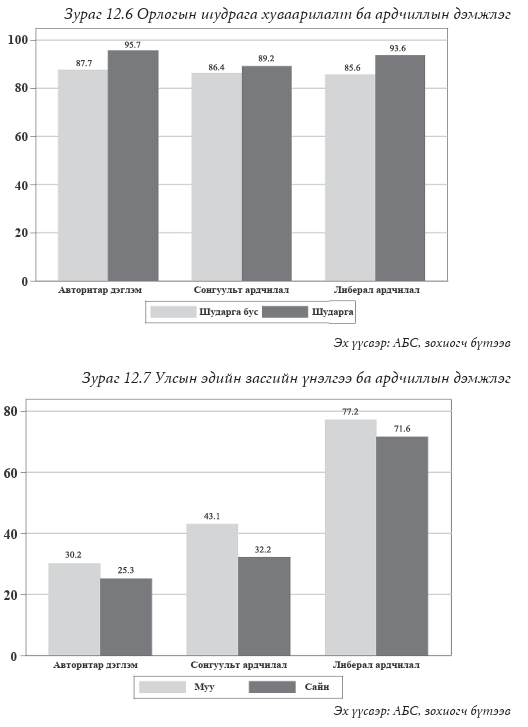 Зураг 12.6 Орлогын шударга хуваарилалт ба ардчиллын дэмжлэг

100
80
60
40
20
0

87.7 95.7 86.4 89.2 85.6 93.6

Авторитар дэглэм
Сонгуульт ардчилал
Либерал ардчилал

Шударга бус
Шударга

Эх үүсвэр: АБС, зохиогч бүтээв

Зураг 12.7 Улсын эдийн засгийн үнэлгээ ба ардчиллын дэмжлэг

80
60
40
20
0

30.2 25.3 43.1 32.2 77.2 71.6

Авторитар дэглэм
Сонгуульт ардчилал
Либерал ардчилал

Муу
Сайн

Эх үүсвэр: АБС, зохиогч бүтээв